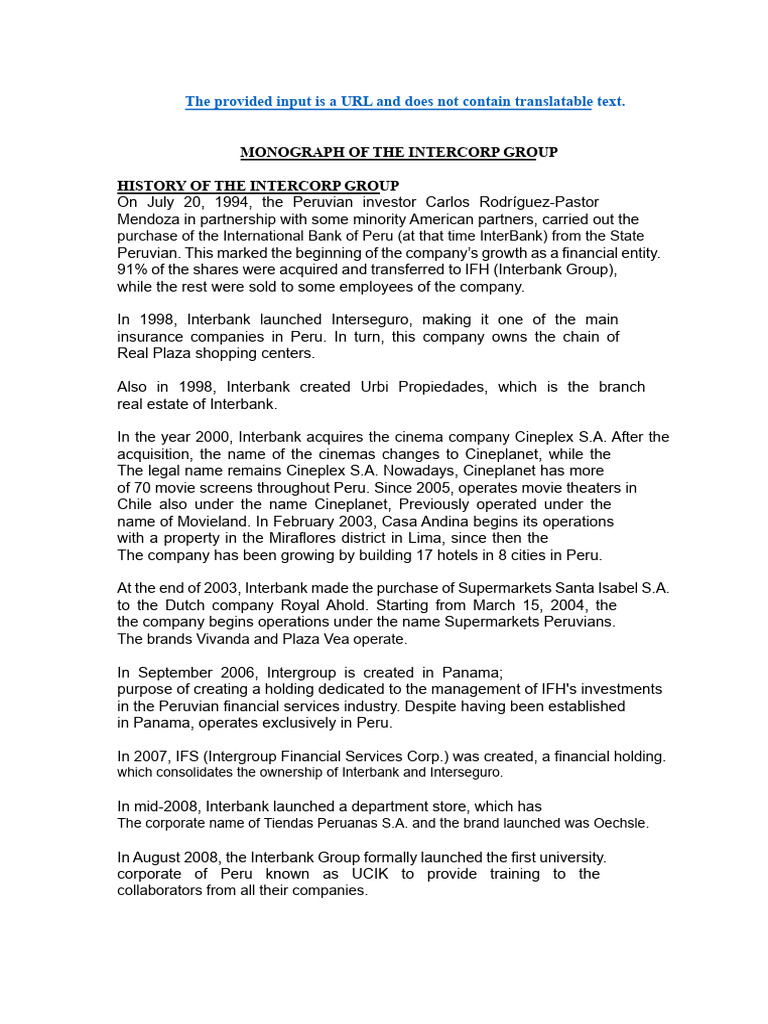 The provided input is a URL and does not contain translatable text.

MONOGRAPH OF THE INTERCORP GROUP

HISTORY OF THE INTERCORP GROUP
On July 20, 1994, the Peruvian investor Carlos Rodríguez-Pastor Mendoza in partnership with some minority American partners, carried out the purchase of the International Bank of Peru (at that time InterBank) from the State Peruvian. This marked the beginning of the company's growth as a financial entity. 91% of the shares were acquired and transferred to IFH (Interbank Group), while the rest were sold to some employees of the company.

In 1998, Interbank launched Interseguro, making it one of the main insurance companies in Peru. In turn, this company owns the chain of Real Plaza shopping centers.

Also in 1998, Interbank created Urbi Propiedades, which is the branch real estate of Interbank.

In the year 2000, Interbank acquires the cinema company Cineplex S.A. After the acquisition, the name of the cinemas changes to Cineplanet, while the The legal name remains Cineplex S.A. Nowadays, Cineplanet has more of 70 movie screens throughout Peru. Since 2005, operates movie theaters in Chile also under the name Cineplanet, Previously operated under the name of Movieland. In February 2003, Casa Andina begins its operations with a property in the Miraflores district in Lima, since then the The company has been growing by building 17 hotels in 8 cities in Peru.

At the end of 2003, Interbank made the purchase of Supermarkets Santa Isabel S.A. to the Dutch company Royal Ahold. Starting from March 15, 2004, the the company begins operations under the name Supermarkets Peruvians. The brands Vivanda and Plaza Vea operate.

In September 2006, Intergroup is created in Panama; purpose of creating a holding dedicated to the management of IFH's investments in the Peruvian financial services industry. Despite having been established in Panama, operates exclusively in Peru.

In 2007, IFS (Intergroup Financial Services Corp.) was created, a financial holding. which consolidates the ownership of Interbank and Interseguro.

In mid-2008, Interbank launched a department store, which has The corporate name of Tiendas Peruanas S.A. and the brand launched was Oechsle.

In August 2008, the Interbank Group formally launched the first university. corporate of Peru known as UCIK to provide training to the collaborators from all their companies.